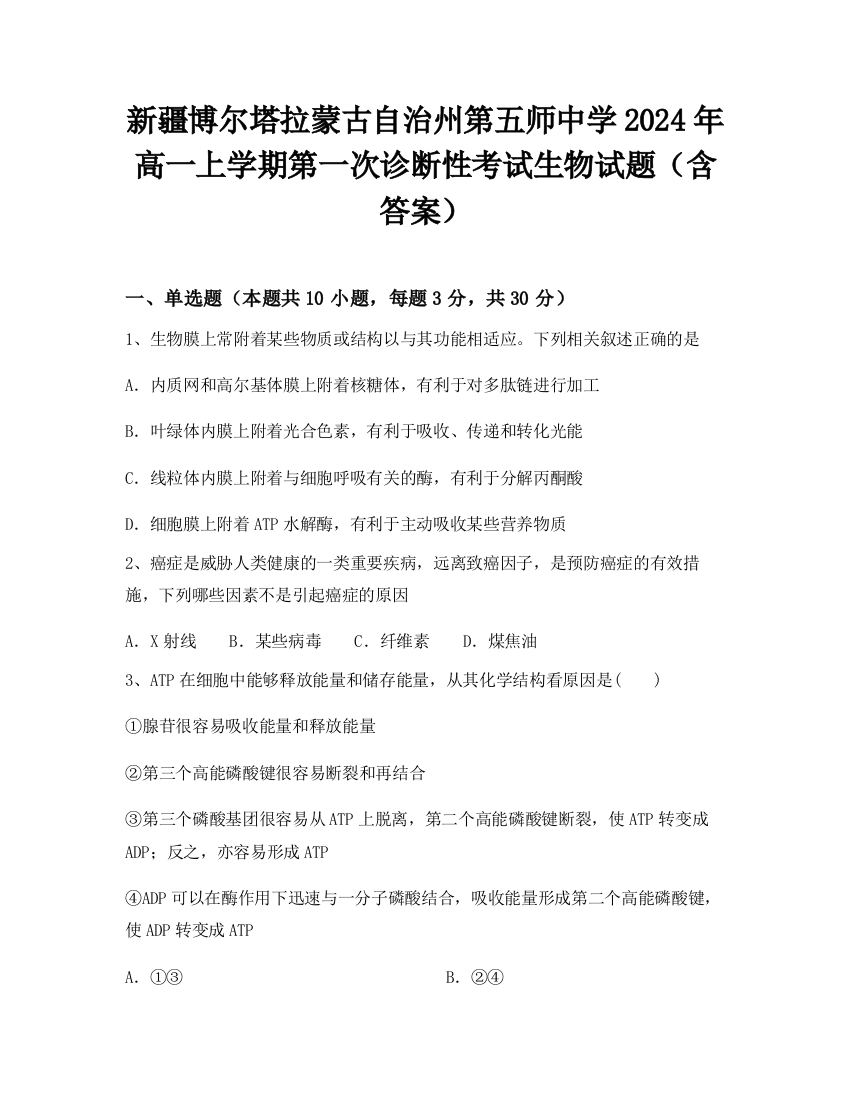 新疆博尔塔拉蒙古自治州第五师中学2024年高一上学期第一次诊断性考试生物试题（含答案）

一、单选题（本题共10小题，每题3分，共30分）

1、生物膜上常附着某些物质或结构以与其功能相适应。下列相关叙述正确的是

A. 内质网和高尔基体膜上附着核糖体，有利于对多肽链进行加工

B. 叶绿体内膜上附着光合色素，有利于吸收、传递和转化光能

C. 线粒体内膜上附着与细胞呼吸有关的酶，有利于分解丙酮酸

D. 细胞膜上附着ATP水解酶，有利于主动吸收某些营养物质

2、癌症是威胁人类健康的一类重要疾病，远离致癌因子，是预防癌症的有效措施，下列哪些因素不是引起癌症的原因

A. X射线　B. 某些病毒　C. 纤维素　D. 煤焦油

3、ATP在细胞中能够释放能量和储存能量，从其化学结构看原因是(　　)

①腺苷很容易吸收能量和释放能量

②第三个高能磷酸键很容易断裂和再结合

③第三个磷酸基团很容易从ATP上脱离，第二个高能磷酸键断裂，使ATP转变成ADP；反之，亦容易形成ATP

④ADP可以在酶作用下迅速与一分子磷酸结合，吸收能量形成第二个高能磷酸键，使ADP转变成ATP

A. ①③

B. ②④